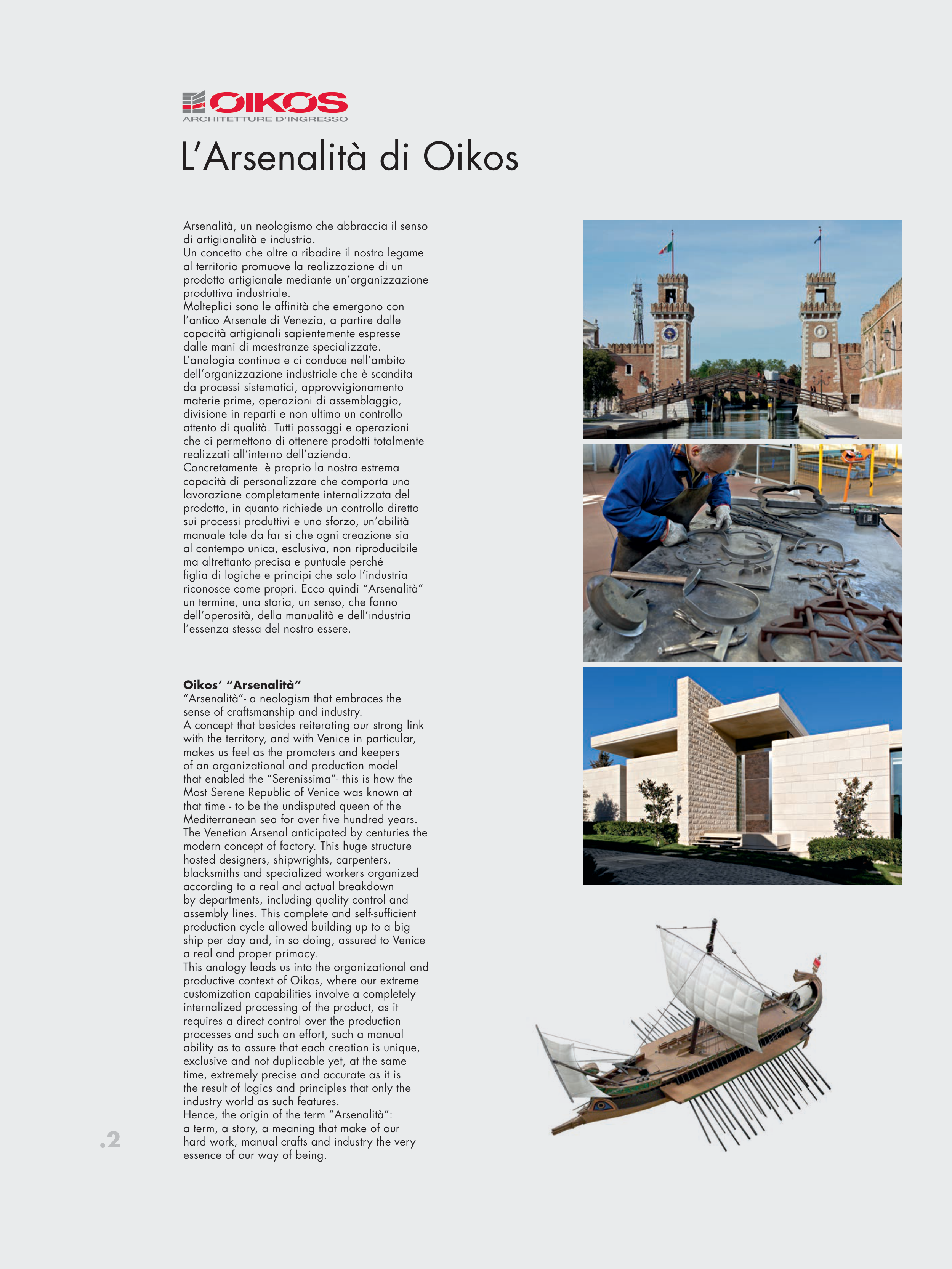 OIKOS
ARCHITETTURE D'INGRESSO

L'Arsenalità di Oikos

Arsenalità, un neologismo che abbraccia il senso di artigianalità e industria.
Un concetto che oltre a ribadire il nostro legame al territorio promuove la realizzazione di un prodotto artigianale mediante un'organizzazione produttiva industriale.
Molteplici sono le affinità che emergono con l'antico Arsenale di Venezia, a partire dalle capacità artigianali sapientemente espresse dalle mani di maestranze specializzate.
L'analogia continua e ci conduce nell'ambito dell'organizzazione industriale che è scandita da processi sistematici, approvvigionamento materie prime, operazioni di assemblaggio, divisione in reparti e non ultimo un controllo attento di qualità. Tutti passaggi e operazioni che ci permettono di ottenere prodotti totalmente realizzati all'interno dell'azienda.
Concretamente è proprio la nostra estrema capacità di personalizzare che comporta una lavorazione completamente internalizzata del prodotto, in quanto richiede un controllo diretto sui processi produttivi e uno sforzo, un'abilità manuale tale da far si che ogni creazione sia al contempo unica, esclusiva, non riproducibile ma altrettanto precisa e puntuale perché figlia di logiche e principi che solo l'industria riconosce come propri. Ecco quindi "Arsenalità" un termine, una storia, un senso, che fanno dell'operosità, della manualità e dell'industria l'essenza stessa del nostro essere.

Oikos' "Arsenalità"
"Arsenalità"- a neologism that embraces the sense of craftsmanship and industry.
A concept that besides reiterating our strong link with the territory, and with Venice in particular, makes us feel as the promoters and keepers of an organizational and production model that enabled the "Serenissima"- this is how the Most Serene Republic of Venice was known at that time - to be the undisputed queen of the Mediterranean sea for over five hundred years.
The Venetian Arsenal anticipated by centuries the modern concept of factory. This huge structure hosted designers, shipwrights, carpenters, blacksmiths and specialized workers organized according to a real and actual breakdown by departments, including quality control and assembly lines. This complete and self-sufficient production cycle allowed building up to a big ship per day and, in so doing, assured to Venice a real and proper primacy.
This analogy leads us into the organizational and productive context of Oikos, where our extreme customization capabilities involve a completely internalized processing of the product, as it requires a direct control over the production processes and such an effort, such a manual ability as to assure that each creation is unique, exclusive and not duplicable yet, at the same time, extremely precise and accurate as it is the result of logics and principles that only the industry world as such features.
Hence, the origin of the term "Arsenalità": a term, a story, a meaning that make of our hard work, manual crafts and industry the very essence of our way of being.

.2